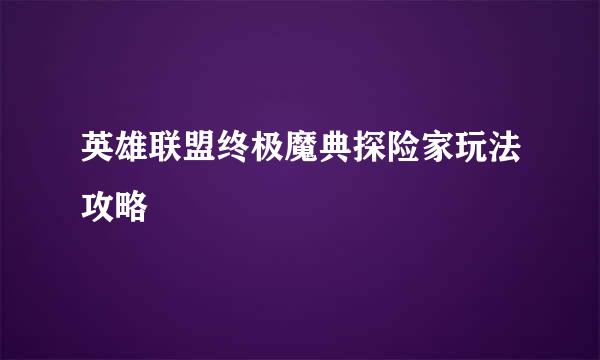 英雄联盟终极魔典探险家玩法攻略